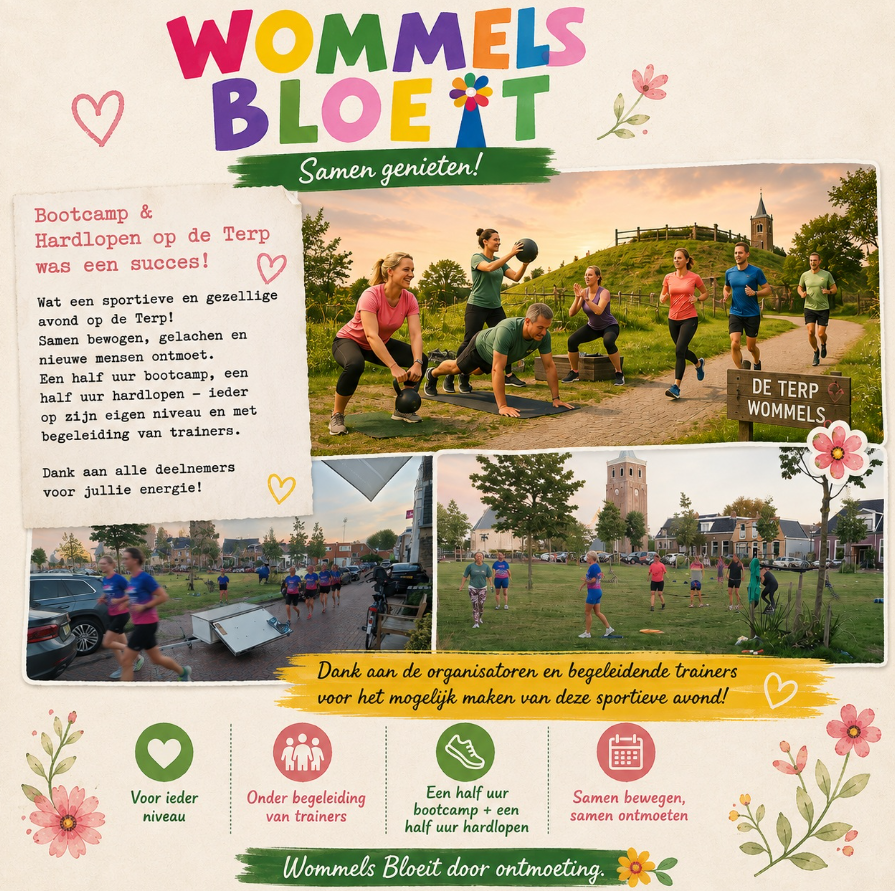 WOMMELS BLOEIT

Samen genieten!

Bootcamp & Hardlopen op de Terp was een succes!

Wat een sportieve en gezellige avond op de Terp! Samen bewogen, gelachen en nieuwe mensen ontmoet. Een half uur bootcamp, een half uur hardlopen – ieder op zijn eigen niveau en met begeleiding van trainers.

Dank aan alle deelnemers voor jullie energie!

DE TERP WOMMELS

Dank aan de organisatoren en begeleidende trainers voor het mogelijk maken van deze sportieve avond!

Voor ieder niveau

Onder begeleiding van trainers

Een half uur bootcamp + een half uur hardlopen

Samen bewegen, samen ontmoeten

Wommels Bloeit door ontmoeting.